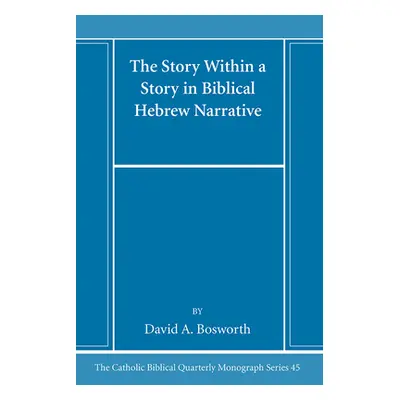 The Story Within a Story in Biblical Hebrew Narrative

BY

David A. Bosworth

The Catholic Biblical Quarterly Monograph Series 45